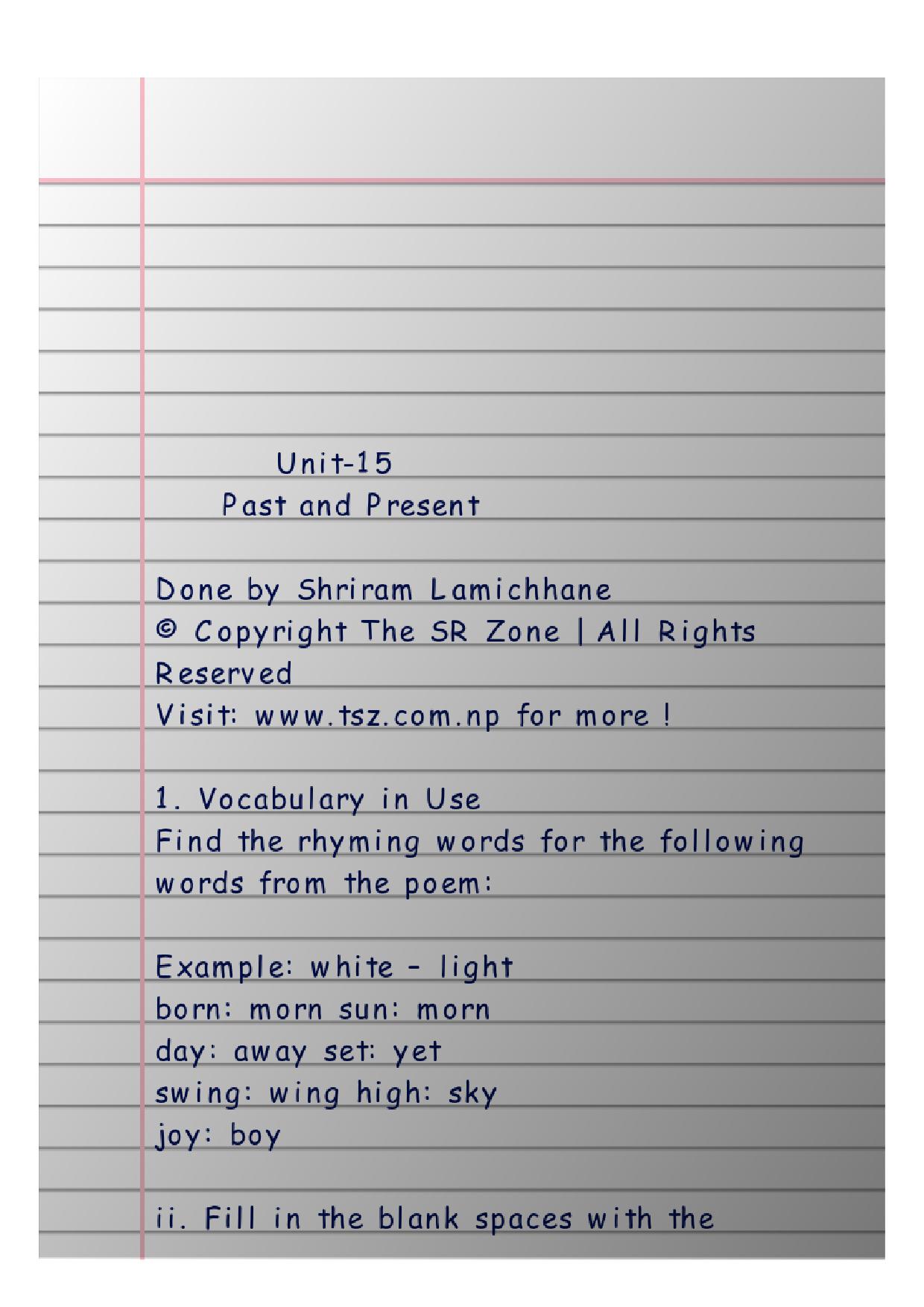 Unit-15
Past and Present

Done by Shriram Lamichhane
© Copyright The SR Zone | All Rights Reserved
Visit: www.tsz.com.np for more !

1. Vocabulary in Use
Find the rhyming words for the following words from the poem:

Example: white - light
born: morn sun: morn
day: away set: yet
swing: wing high: sky
joy: boy

ii. Fill in the blank spaces with the